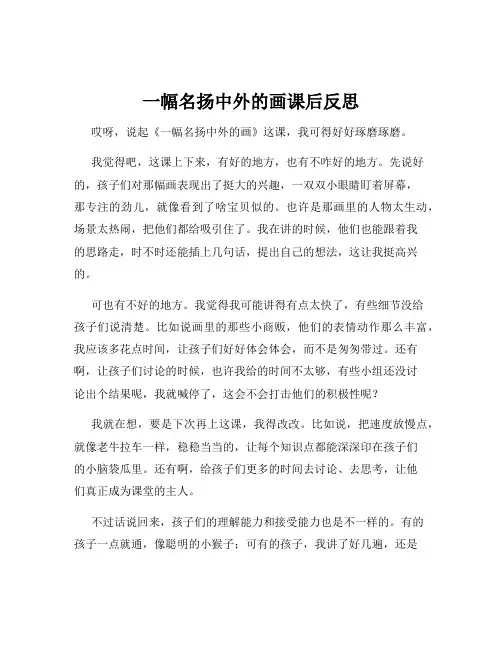 一幅名扬中外的画课后反思

哎呀，说起《一幅名扬中外的画》这课，我可得好好琢磨琢磨。

我觉得吧，这课上下来，有好的地方，也有不咋好的地方。先说好的，孩子们对那幅画表现出了挺大的兴趣，一双双小眼睛盯着屏幕，那专注的劲儿，就像看到了啥宝贝似的。也许是那画里的人物太生动，场景太热闹，把他们都给吸引住了。我在讲的时候，他们也能跟着我的思路走，时不时还能插上几句话，提出自己的想法，这让我挺高兴的。

可也有不好的地方。我觉得我可能讲得有点太快了，有些细节没给孩子们说清楚。比如说画里的那些小商贩，他们的表情动作那么丰富，我应该多花点时间，让孩子们好好体会体会，而不是匆匆带过。还有啊，让孩子们讨论的时候，也许我给的时间不太够，有些小组还没讨论出个结果呢，我就喊停了，这会不会打击他们的积极性呢？

我就在想，要是下次再上这课，我得改改。比如说，把速度放慢点，就像老牛拉车一样，稳稳当当的，让每个知识点都能深深印在孩子们的小脑袋瓜里。还有啊，给孩子们更多的时间去讨论、去思考，让他们真正成为课堂的主人。

不过话说回来，孩子们的理解能力和接受能力也是不一样的。有的孩子一点就通，像聪明的小猴子；可有的孩子，我讲了好几遍，还是